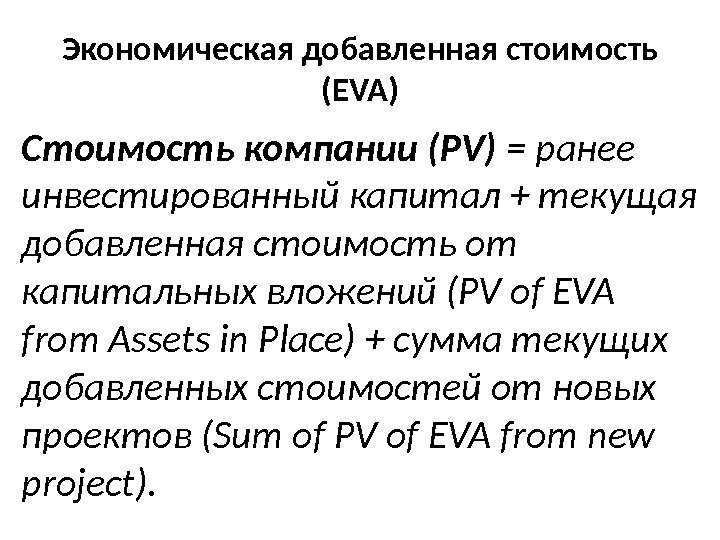 Экономическая добавленная стоимость (EVA)

Стоимость компании (PV) = ранее инвестированный капитал + текущая добавленная стоимость от капитальных вложений (PV of EVA from Assets in Place) + сумма текущих добавленных стоимостей от новых проектов (Sum of PV of EVA from new project).